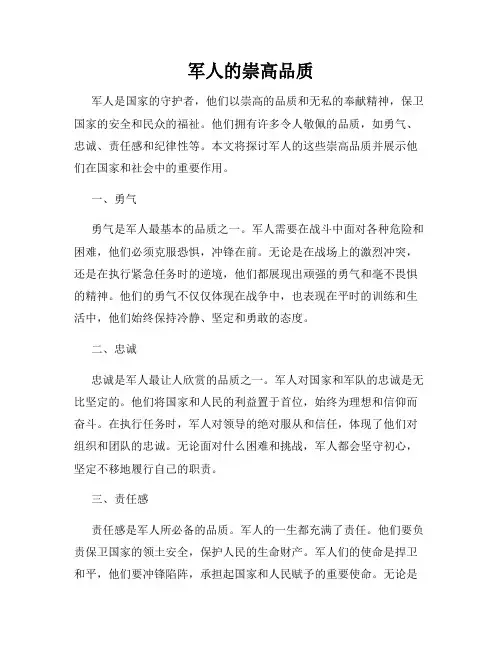 军人的崇高品质

军人是国家的守护者，他们以崇高的品质和无私的奉献精神，保卫国家的安全和民众的福祉。他们拥有许多令人敬佩的品质，如勇气、忠诚、责任感和纪律性等。本文将探讨军人的这些崇高品质并展示他们在国家和社会中的重要作用。

一、勇气

勇气是军人最基本的品质之一。军人需要在战斗中面对各种危险和困难，他们必须克服恐惧，冲锋在前。无论是在战场上的激烈冲突，还是在执行紧急任务时的逆境，他们都展现出顽强的勇气和毫不畏惧的精神。他们的勇气不仅仅体现在战争中，也表现在平时的训练和生活中，他们始终保持冷静、坚定和勇敢的态度。

二、忠诚

忠诚是军人最让人欣赏的品质之一。军人对国家和军队的忠诚是无比坚定的。他们将国家和人民的利益置于首位，始终为理想和信仰而奋斗。在执行任务时，军人对领导的绝对服从和信任，体现了他们对组织和团队的忠诚。无论面对什么困难和挑战，军人都会坚守初心，坚定不移地履行自己的职责。

三、责任感

责任感是军人所必备的品质。军人的一生都充满了责任。他们要负责保卫国家的领土安全，保护人民的生命财产。军人们的使命是捍卫和平，他们要冲锋陷阵，承担起国家和人民赋予的重要使命。无论是